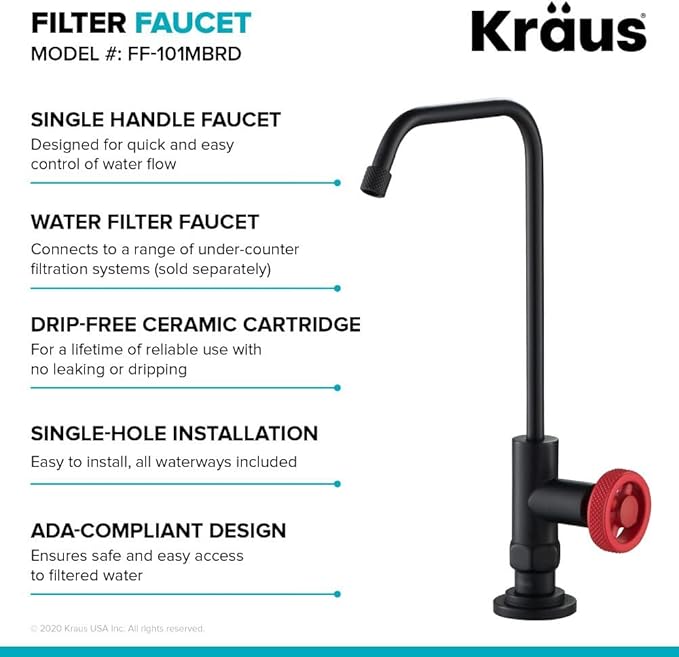 FILTER FAUCET
MODEL #: FF-101MBRD

Kraus®

SINGLE HANDLE FAUCET
Designed for quick and easy control of water flow

WATER FILTER FAUCET
Connects to a range of under-counter filtration systems (sold separately)

DRIP-FREE CERAMIC CARTRIDGE
For a lifetime of reliable use with no leaking or dripping

SINGLE-HOLE INSTALLATION
Easy to install, all waterways included

ADA-COMPLIANT DESIGN
Ensures safe and easy access to filtered water

© 2020 Kraus USA Inc. All rights reserved.